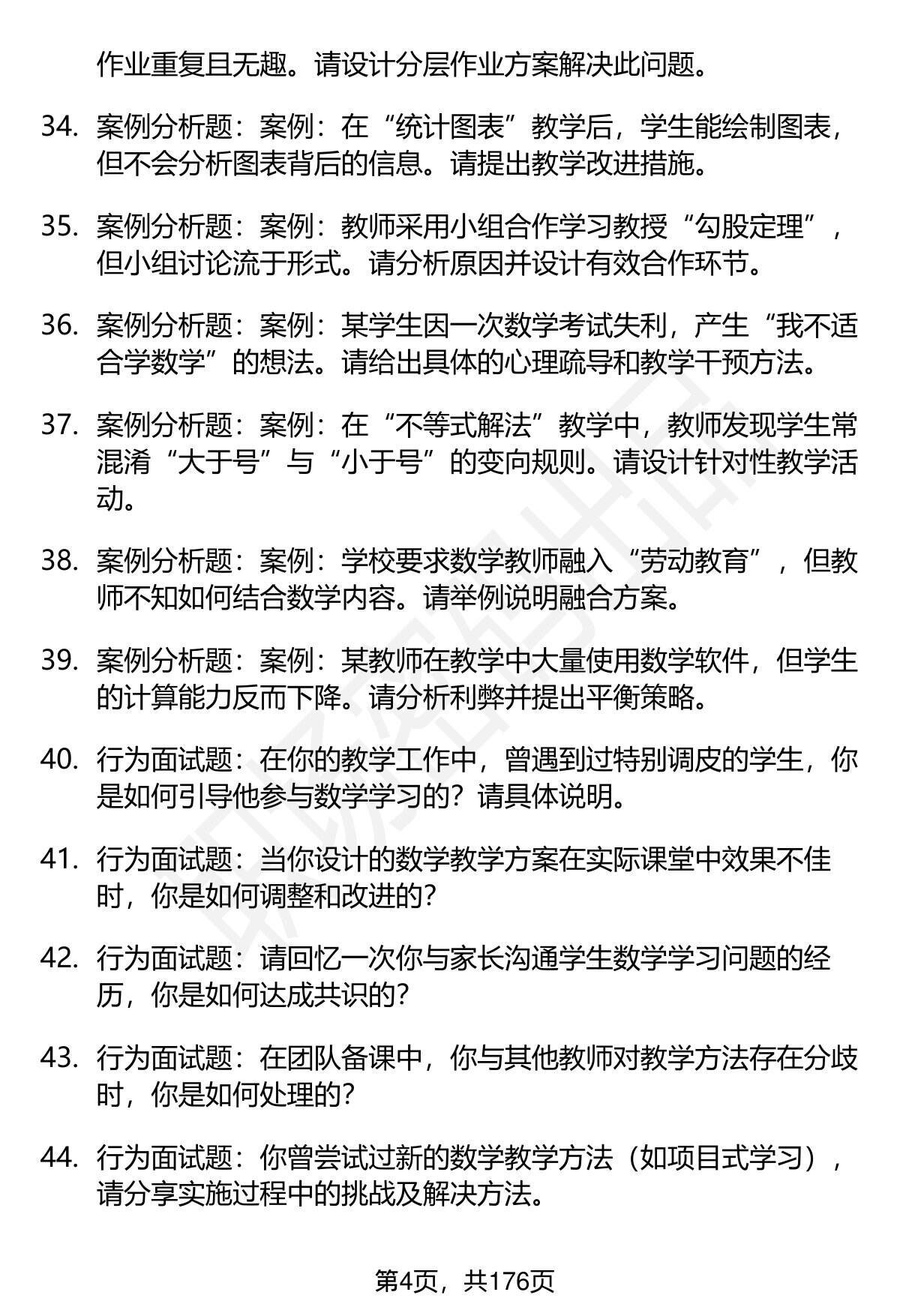 作业重复且无趣。请设计分层作业方案解决此问题。

34. 案例分析题：案例：在“统计图表”教学后，学生能绘制图表，但不会分析图表背后的信息。请提出教学改进措施。

35. 案例分析题：案例：教师采用小组合作学习教授“勾股定理”，但小组讨论流于形式。请分析原因并设计有效合作环节。

36. 案例分析题：案例：某学生因一次数学考试失利，产生“我不适合学数学”的想法。请给出具体的心理疏导和教学干预方法。

37. 案例分析题：案例：在“不等式解法”教学中，教师发现学生常混淆“大于号”与“小于号”的变向规则。请设计针对性教学活动。

38. 案例分析题：案例：学校要求数学教师融入“劳动教育”，但教师不知如何结合数学内容。请举例说明融合方案。

39. 案例分析题：案例：某教师在教学中大量使用数学软件，但学生的计算能力反而下降。请分析利弊并提出平衡策略。

40. 行为面试题：在你的教学工作中，曾遇到过特别调皮的学生，你是如何引导他参与数学学习的？请具体说明。

41. 行为面试题：当你设计的数学教学方案在实际课堂中效果不佳时，你是如何调整和改进的？

42. 行为面试题：请回忆一次你与家长沟通学生数学学习问题的经历，你是如何达成共识的？

43. 行为面试题：在团队备课中，你与其他教师对教学方法存在分歧时，你是如何处理的？

44. 行为面试题：你曾尝试过新的数学教学方法（如项目式学习），请分享实施过程中的挑战及解决方法。

第4页，共176页